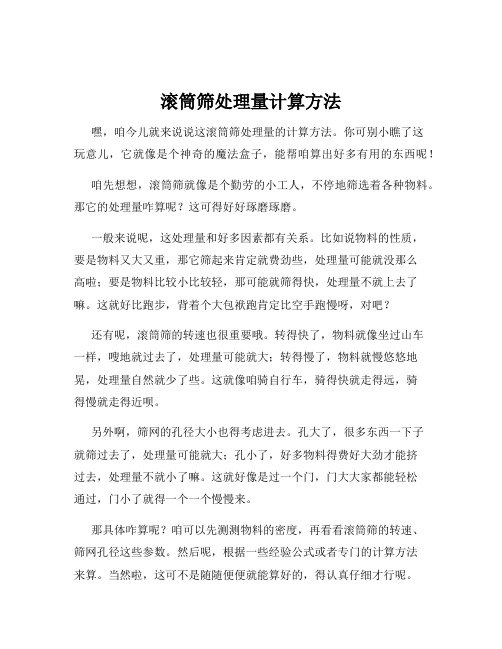 滚筒筛处理量计算方法

嘿，咱今儿就来说说这滚筒筛处理量的计算方法。你可别小瞧了这玩意儿，它就像是个神奇的魔法盒子，能帮咱算出好多有用的东西呢！

咱先想想，滚筒筛就像是个勤劳的小工人，不停地筛选着各种物料。那它的处理量咋算呢？这可得好好琢磨琢磨。

一般来说呢，这处理量和好多因素都有关系。比如说物料的性质，要是物料又大又重，那它筛起来肯定就费劲些，处理量可能就没那么高啦；要是物料比较小比较轻，那可能就筛得快，处理量不就上去了嘛。这就好比跑步，背着个大包袱跑肯定比空手跑慢呀，对吧？

还有呢，滚筒筛的转速也很重要哦。转得快了，物料就像坐过山车一样，嗖地就过去了，处理量可能就大；转得慢了，物料就慢悠悠地晃，处理量自然就少了些。这就像咱骑自行车，骑得快就走得远，骑得慢就走得近呗。

另外啊，筛网的孔径大小也得考虑进去。孔大了，很多东西一下子就筛过去了，处理量可能就大；孔小了，好多物料得费好大劲才能挤过去，处理量不就小了嘛。这就好像是过一个门，门大大家都能轻松通过，门小了就得一个一个慢慢来。

那具体咋算呢？咱可以先测测物料的密度，再看看滚筒筛的转速、筛网孔径这些参数。然后呢，根据一些经验公式或者专门的计算方法来算。当然啦，这可不是随随便便就能算好的，得认真仔细才行呢。